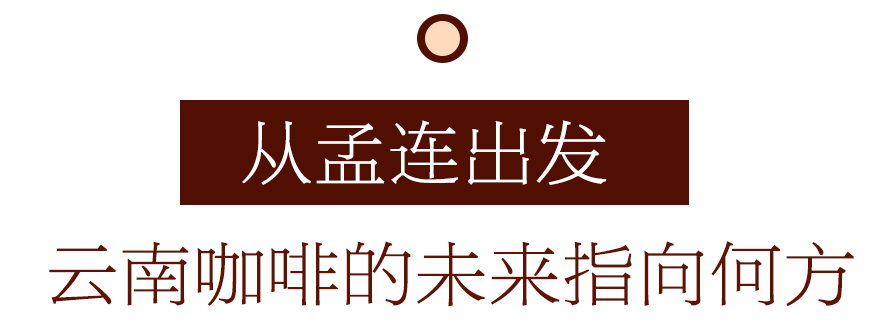 从孟连出发

云南咖啡的未来指向何方